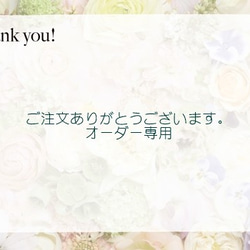 nk you!

ご注文ありがとうございます。
オーダー専用